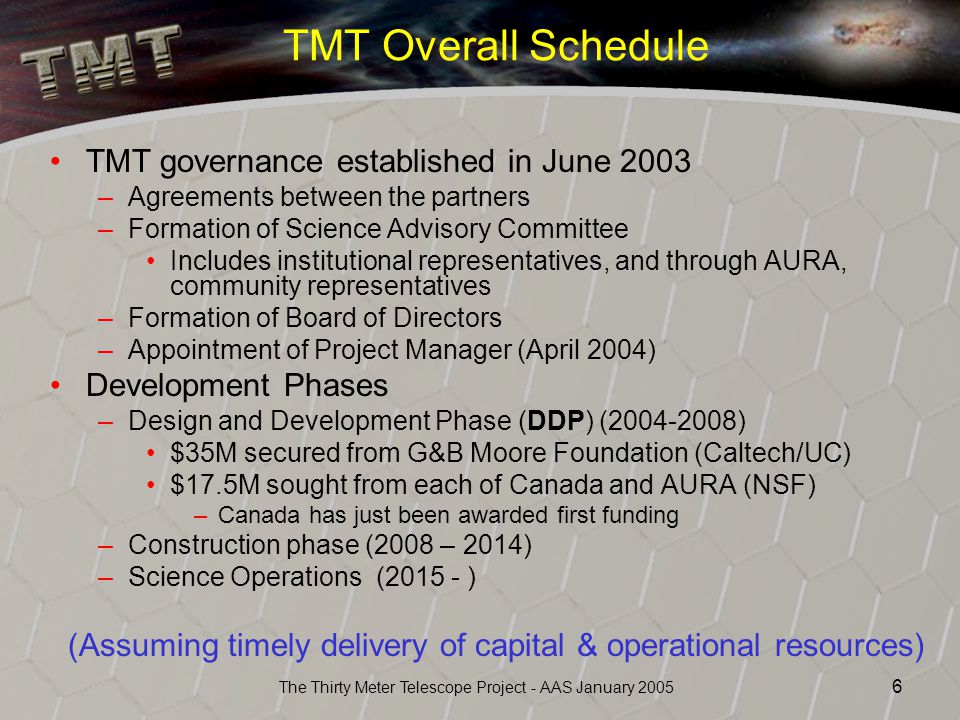 TMT

TMT Overall Schedule

• TMT governance established in June 2003
  – Agreements between the partners
  – Formation of Science Advisory Committee
    • Includes institutional representatives, and through AURA, community representatives
  – Formation of Board of Directors
  – Appointment of Project Manager (April 2004)
• Development Phases
  – Design and Development Phase (DDP) (2004-2008)
    • \$35M secured from G&B Moore Foundation (Caltech/UC)
    • \$17.5M sought from each of Canada and AURA (NSF)
      – Canada has just been awarded first funding
  – Construction phase (2008 – 2014)
  – Science Operations (2015 - )

(Assuming timely delivery of capital & operational resources)

The Thirty Meter Telescope Project - AAS January 2005

6